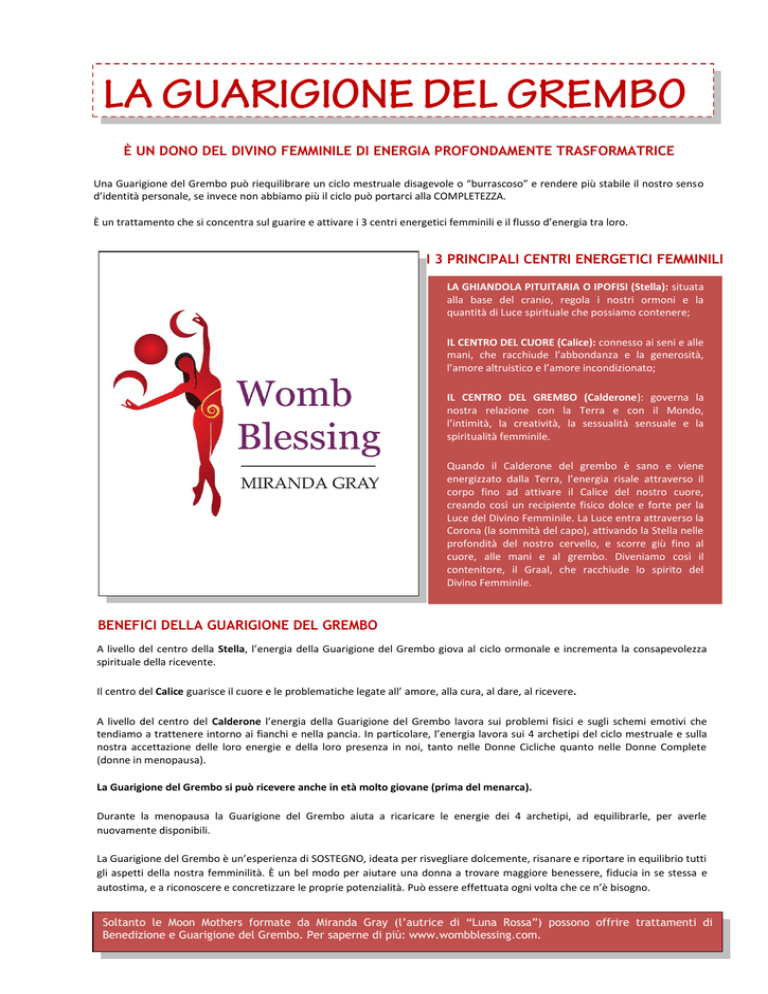 LA GUARIGIONE DEL GREMBO

È UN DONO DEL DIVINO FEMMINILE DI ENERGIA PROFONDAMENTE TRASFORMATRICE

Una Guarigione del Grembo può riequilibrare un ciclo mestruale disagevole o "burrascoso" e rendere più stabile il nostro senso d'identità personale, se invece non abbiamo più il ciclo può portarci alla COMPLETEZZA.

È un trattamento che si concentra sul guarire e attivare i 3 centri energetici femminili e il flusso d'energia tra loro.

Womb Blessing

MIRANDA GRAY

I 3 PRINCIPALI CENTRI ENERGETICI FEMMINILI

LA GHIANDOLA PITUITARIA O IPOFISI (Stella): situata alla base del cranio, regola i nostri ormoni e la quantità di Luce spirituale che possiamo contenere;

IL CENTRO DEL CUORE (Calice): connesso ai seni e alle mani, che racchiude l'abbondanza e la generosità, l'amore altruistico e l'amore incondizionato;

IL CENTRO DEL GREMBO (Calderone): governa la nostra relazione con la Terra e con il Mondo, l'intimità, la creatività, la sessualità sensuale e la spiritualità femminile.

Quando il Calderone del grembo è sano e viene energizzato dalla Terra, l'energia risale attraverso il corpo fino ad attivare il Calice del nostro cuore, creando così un recipiente fisico dolce e forte per la Luce del Divino Femminile. La Luce entra attraverso la Corona (la sommità del capo), attivando la Stella nelle profondità del nostro cervello, e scorre giù fino al cuore, alle mani e al grembo. Diveniamo così il contenitore, il Graal, che racchiude lo spirito del Divino Femminile.

BENEFICI DELLA GUARIGIONE DEL GREMBO

A livello del centro della Stella, l'energia della Guarigione del Grembo giova al ciclo ormonale e incrementa la consapevolezza spirituale della ricevente.

Il centro del Calice guarisce il cuore e le problematiche legate all' amore, alla cura, al dare, al ricevere.

A livello del centro del Calderone l'energia della Guarigione del Grembo lavora sui problemi fisici e sugli schemi emotivi che tendiamo a trattenere intorno ai fianchi e nella pancia. In particolare, l'energia lavora sui 4 archetipi del ciclo mestruale e sulla nostra accettazione delle loro energie e della loro presenza in noi, tanto nelle Donne Cicliche quanto nelle Donne Complete (donne in menopausa).

La Guarigione del Grembo si può ricevere anche in età molto giovane (prima del menarca).

Durante la menopausa la Guarigione del Grembo aiuta a ricaricare le energie dei 4 archetipi, ad equilibrarle, per averle nuovamente disponibili.

La Guarigione del Grembo è un'esperienza di SOSTEGNO, ideata per risvegliare dolcemente, risanare e riportare in equilibrio tutti gli aspetti della nostra femminilità. È un bel modo per aiutare una donna a trovare maggiore benessere, fiducia in se stessa e autostima, e a riconoscere e concretizzare le proprie potenzialità. Può essere effettuata ogni volta che ce n'è bisogno.

Soltanto le Moon Mothers formate da Miranda Gray (l'autrice di "Luna Rossa") possono offrire trattamenti di Benedizione e Guarigione del Grembo. Per saperne di più: www.wombblessing.com.